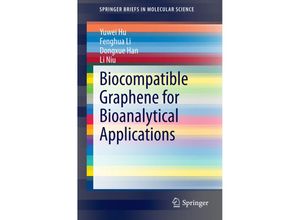 SPRINGER BRIEFS IN MOLECULAR SCIENCE

Yuwei Hu
Fenghua Li
Dongxue Han
Li Niu

Biocompatible Graphene for Bioanalytical Applications

Springer